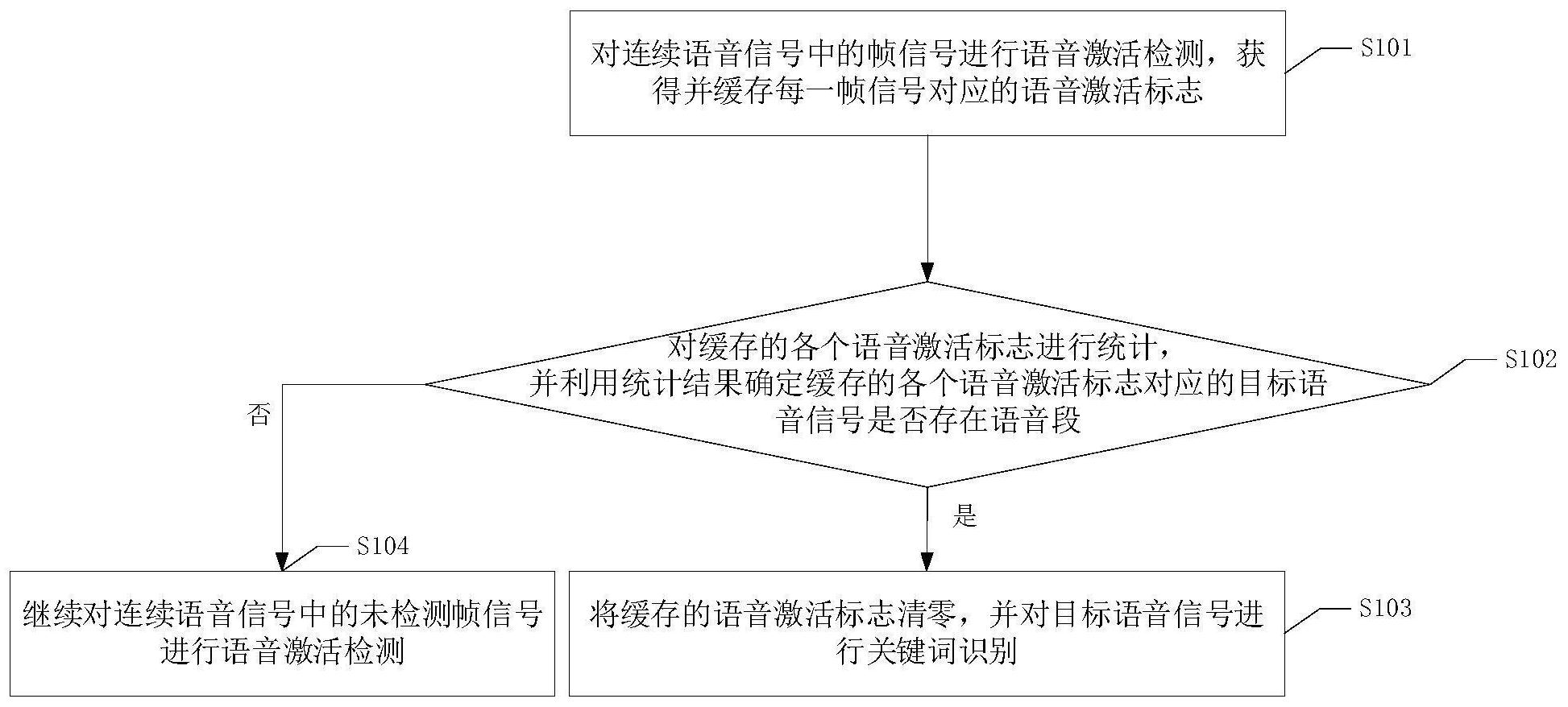 对连续语音信号中的帧信号进行语音激活检测，获得并缓存每一帧信号对应的语音激活标志

S101

对缓存的各个语音激活标志进行统计，并利用统计结果确定缓存的各个语音激活标志对应的目标语音信号是否存在语音段

S102

否

是

S104

继续对连续语音信号中的未检测帧信号进行语音激活检测

将缓存的语音激活标志清零，并对目标语音信号进行关键词识别

S103